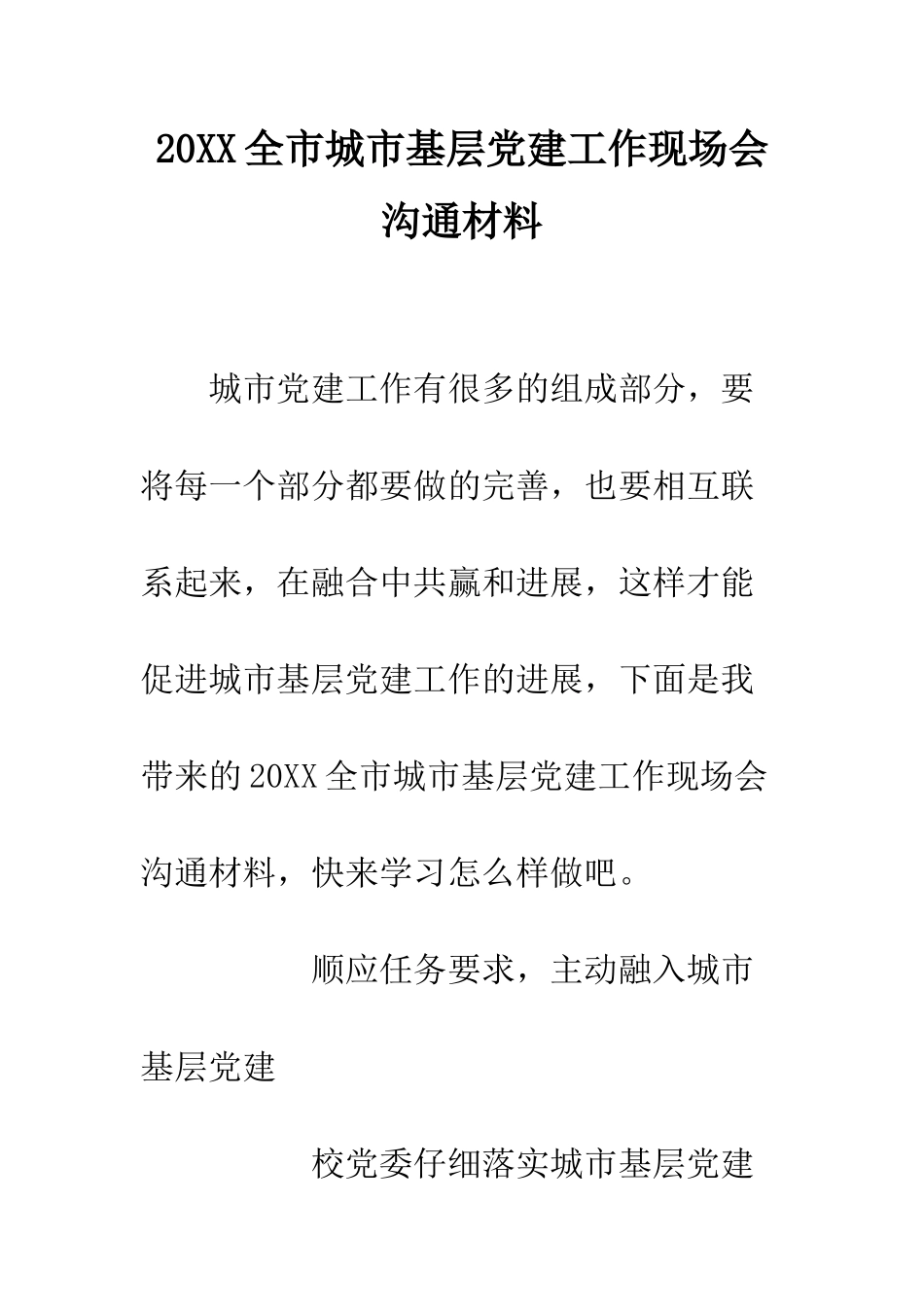 20XX全市城市基层党建工作现场会沟通材料

城市党建工作有很多的组成部分，要将每一个部分都要做的完善，也要相互联系起来，在融合中共赢和进展，这样才能促进城市基层党建工作的进展，下面是我带来的20XX全市城市基层党建工作现场会沟通材料，快来学习怎么样做吧。

顺应任务要求，主动融入城市基层党建

校党委仔细落实城市基层党建